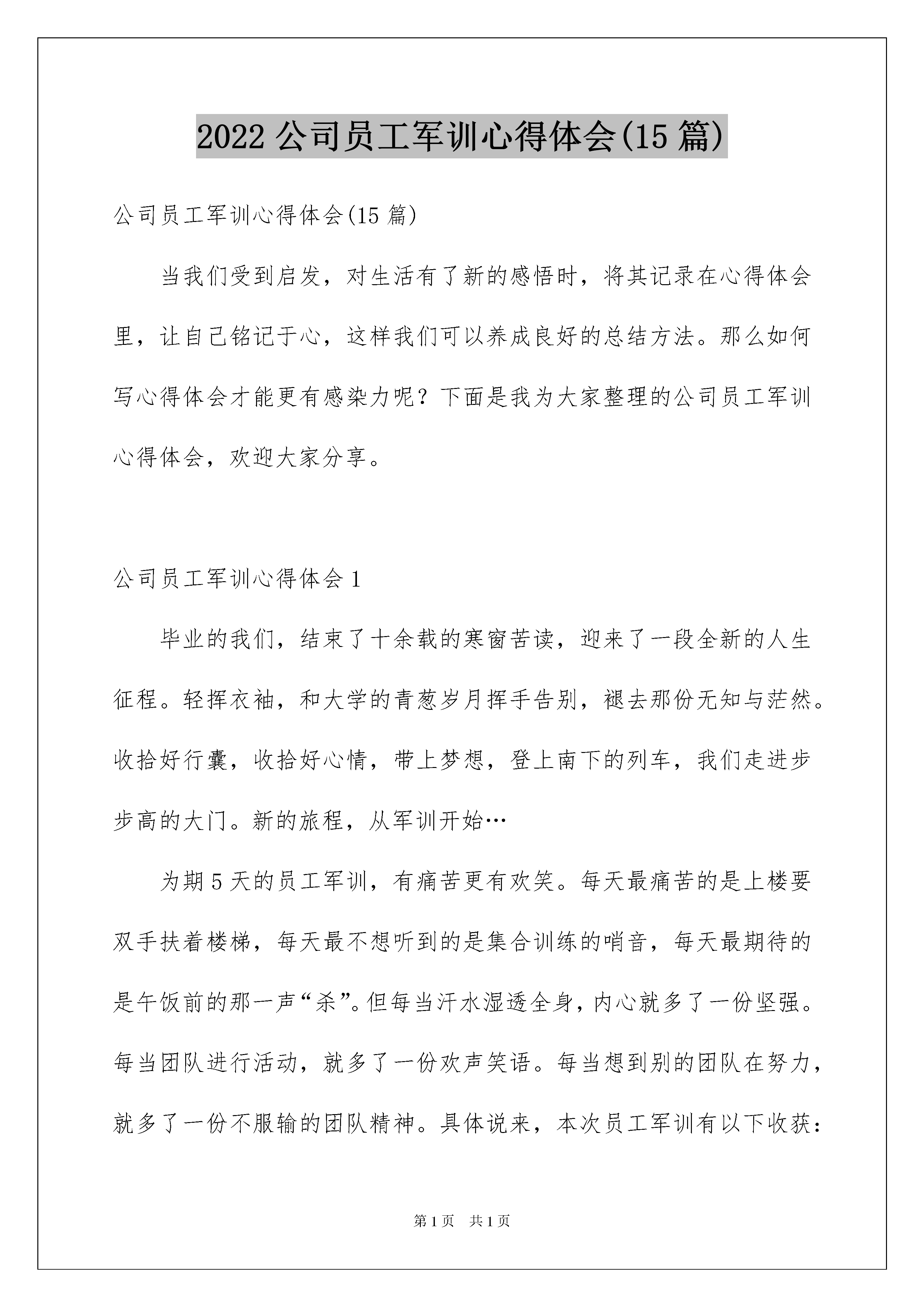 2022 公司员工军训心得体会(15 篇)

公司员工军训心得体会(15 篇)

当我们受到启发，对生活有了新的感悟时，将其记录在心得体会里，让自己铭记于心，这样我们可以养成良好的总结方法。那么如何写心得体会才能更有感染力呢？下面是我为大家整理的公司员工军训心得体会，欢迎大家分享。

公司员工军训心得体会 1

毕业的我们，结束了十余载的寒窗苦读，迎来了一段全新的人生征程。轻挥衣袖，和大学的青葱岁月挥手告别，褪去那份无知与茫然。收拾好行囊，收拾好心情，带上梦想，登上南下的列车，我们走进步步高的大门。新的旅程，从军训开始…

为期 5 天的员工军训，有痛苦更有欢笑。每天最痛苦的是上楼要双手扶着楼梯，每天最不想听到的是集合训练的哨音，每天最期待的是午饭前的那一声“杀”。但每当汗水湿透全身，内心就多了一份坚强。每当团队进行活动，就多了一份欢声笑语。每当想到别的团队在努力，就多了一份不服输的团队精神。具体说来，本次员工军训有以下收获：

第 1 页 共 1 页